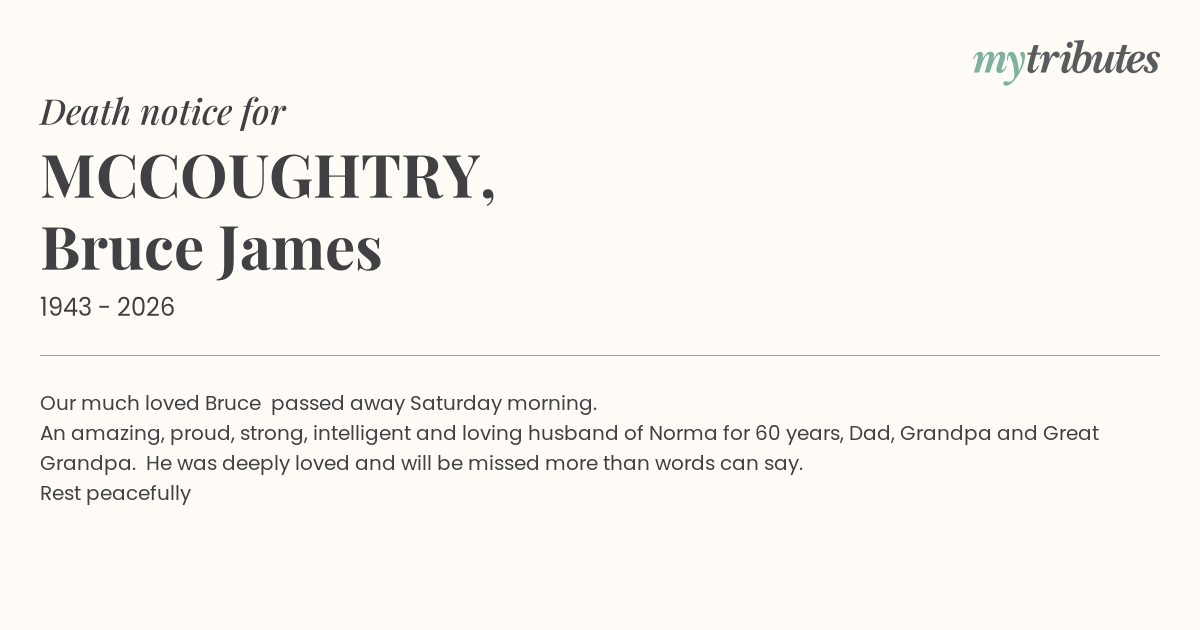 mytributes

Death notice for

MCCOUGHTRY,
Bruce James

1943 - 2026

Our much loved Bruce passed away Saturday morning.
An amazing, proud, strong, intelligent and loving husband of Norma for 60 years, Dad, Grandpa and Great Grandpa. He was deeply loved and will be missed more than words can say.
Rest peacefully